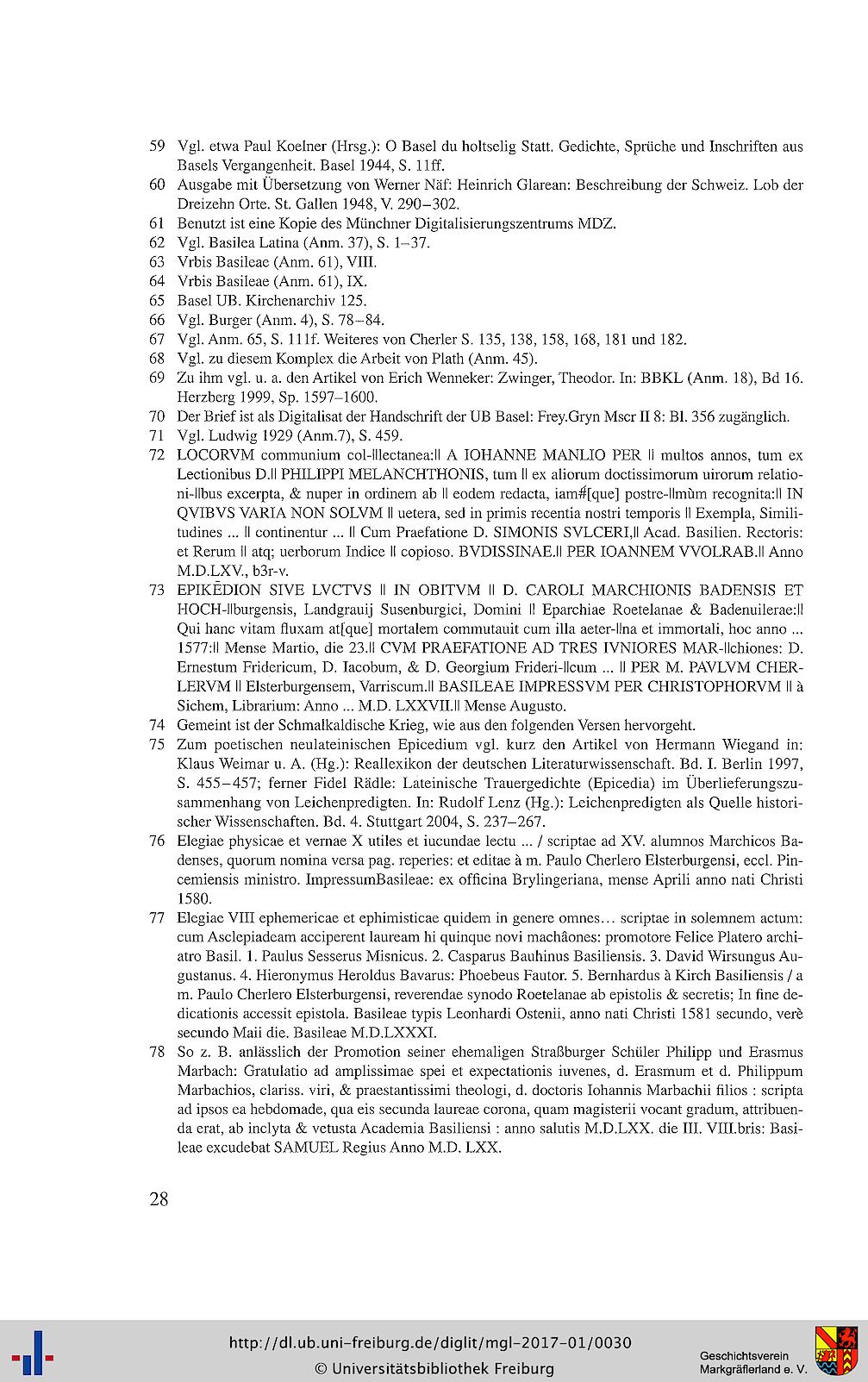 59 Vgl. etwa Paul Koelner (Hrsg.): O Basel du holtselig Statt. Gedichte, Sprüche und Inschriften aus Basels Vergangenheit. Basel 1944, S. 11ff.

60 Ausgabe mit Übersetzung von Werner Näf: Heinrich Glarean: Beschreibung der Schweiz. Lob der Dreizehn Orte. St. Gallen 1948, V. 290–302.

61 Benutzt ist eine Kopie des Münchner Digitalisierungszentrums MDZ.

62 Vgl. Basilea Latina (Anm. 37), S. 1–37.

63 Vrbis Basileae (Anm. 61), VIII.

64 Vrbis Basileae (Anm. 61), IX.

65 Basel UB. Kirchenarchiv 125.

66 Vgl. Burger (Anm. 4), S. 78–84.

67 Vgl. Anm. 65, S. 111f. Weiteres von Cherler S. 135, 138, 158, 168, 181 und 182.

68 Vgl. zu diesem Komplex die Arbeit von Plath (Anm. 45).

69 Zu ihm vgl. u. a. den Artikel von Erich Wenneker: Zwinger, Theodor. In: BBKL (Anm. 18), Bd 16. Herzberg 1999, Sp. 1597–1600.

70 Der Brief ist als Digitalisat der Handschrift der UB Basel: Frey.Gryn Mscr II 8: Bl. 356 zugänglich.

71 Vgl. Ludwig 1929 (Anm.7), S. 459.

72 LOCORVM communium col-||lectanea:|| A IOHANNE MANLIO PER || multos annos, tum ex Lectionibus D.|| PHILIPPI MELANCHTHONIS, tum || ex aliorum doctissimorum uirorum relationi-||bus excerpta, & nuper in ordinem ab || eodem redacta, iam#[que] postre-||mùm recognita:|| IN QVIBVS VARIA NON SOLVM || uetera, sed in primis recentia nostri temporis || Exempla, Similitudines ... || continentur ... || Cum Praefatione D. SIMONIS SVLCERI,|| Acad. Basilien. Rectoris: et Rerum || atq; uerborum Indice || copioso. BVDISSINAE.|| PER IOANNEM VVOLRAB.|| Anno M.D.LXV., b3r-v.

73 EPIKĒDION SIVE LVCTVS || IN OBITVM || D. CAROLI MARCHIONIS BADENSIS ET HOCH-||burgensis, Landgrauij Susenburgici, Domini || Eparchiae Roetelanae & Badenuilerae:|| Qui hanc vitam fluxam at[que] mortalem commutauit cum illa aeter-||na et immortali, hoc anno ... 1577:|| Mense Martio, die 23.|| CVM PRAEFATIONE AD TRES IVNIORES MAR-||chiones: D. Ernestum Fridericum, D. Iacobum, & D. Georgium Frideri-||cum ... || PER M. PAVLVM CHERLERVM || Elsterburgensem, Varriscum.|| BASILEAE IMPRESSVM PER CHRISTOPHORVM || à Sichem, Librarium: Anno ... M.D. LXXVII.|| Mense Augusto.

74 Gemeint ist der Schmalkaldische Krieg, wie aus den folgenden Versen hervorgeht.

75 Zum poetischen neulateinischen Epicedium vgl. kurz den Artikel von Hermann Wiegand in: Klaus Weimar u. A. (Hg.): Reallexikon der deutschen Literaturwissenschaft. Bd. I. Berlin 1997, S. 455–457; ferner Fidel Rädle: Lateinische Trauergedichte (Epicedia) im Überlieferungszusammenhang von Leichenpredigten. In: Rudolf Lenz (Hg.): Leichenpredigten als Quelle historischer Wissenschaften. Bd. 4. Stuttgart 2004, S. 237–267.

76 Elegiae physicae et vernae X utiles et iucundae lectu ... / scriptae ad XV. alumnos Marchicos Badenses, quorum nomina versa pag. reperies: et editae à m. Paulo Cherlero Elsterburgensi, eccl. Pincemiensis ministro. ImpressumBasileae: ex officina Brylingeriana, mense Aprili anno nati Christi 1580.

77 Elegiae VIII ephemericae et ephimisticae quidem in genere omnes… scriptae in solemnem actum: cum Asclepiadeam acciperent lauream hi quinque novi machâones: promotore Felice Platero archiatro Basil. 1. Paulus Sesserus Misnicus. 2. Casparus Bauhinus Basiliensis. 3. David Wirsungus Augustanus. 4. Hieronymus Heroldus Bavarus: Phoebeus Fautor. 5. Bernhardus à Kirch Basiliensis / a m. Paulo Cherlero Elsterburgensi, reverendae synodo Roetelanae ab epistolis & secretis; In fine dedicationis accessit epistola. Basileae typis Leonhardi Ostenii, anno nati Christi 1581 secundo, verè secundo Maii die. Basileae M.D.LXXXI.

78 So z. B. anlässlich der Promotion seiner ehemaligen Straßburger Schüler Philipp und Erasmus Marbach: Gratulatio ad amplissimae spei et expectationis iuvenes, d. Erasmum et d. Philippum Marbachios, clariss. viri, & praestantissimi theologi, d. doctoris Iohannis Marbachii filios : scripta ad ipsos ea hebdomade, qua eis secunda laureae corona, quam magisterii vocant gradum, attribuenda erat, ab inclyta & vetusta Academia Basiliensi : anno salutis M.D.LXX. die III. VIII.bris: Basileae excudebat SAMUEL Regius Anno M.D. LXX.

28

http://dl.ub.uni-freiburg.de/diglit/mgl-2017-01/0030
© Universitätsbibliothek Freiburg

Geschichtsverein Markgräflerland e. V.